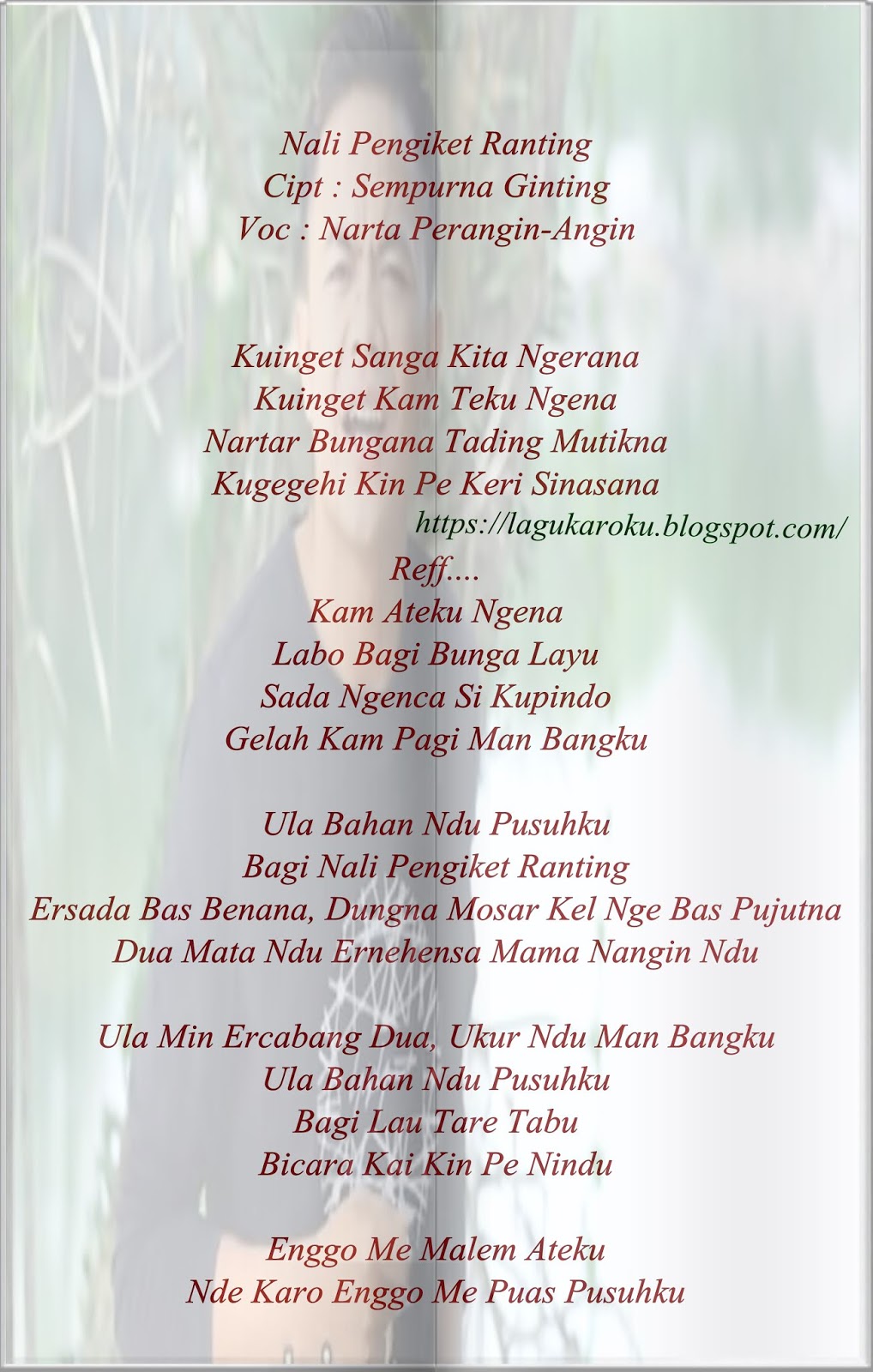 Nali Pengiket Ranting
Cipt : Sempurna Ginting
Voc : Narta Perangin-Angin

Kuinget Sanga Kita Ngerana
Kuinget Kam Teku Ngena
Nartar Bungana Tading Mutikna
Kugegehi Kin Pe Keri Sinasana
https://lagukaroku.blogspot.com/
Reff....
Kam Ateku Ngena
Labo Bagi Bunga Layu
Sada Ngenca Si Kupindo
Gelah Kam Pagi Man Bangku

Ula Bahan Ndu Pusuhku
Bagi Nali Pengiket Ranting
Ersada Bas Benana, Dungna Mosar Kel Nge Bas Pujutna
Dua Mata Ndu Ernehensa Mama Nangin Ndu

Ula Min Ercabang Dua, Ukur Ndu Man Bangku
Ula Bahan Ndu Pusuhku
Bagi Lau Tare Tabu
Bicara Kai Kin Pe Nindu

Enggo Me Malem Ateku
Nde Karo Enggo Me Puas Pusuhku